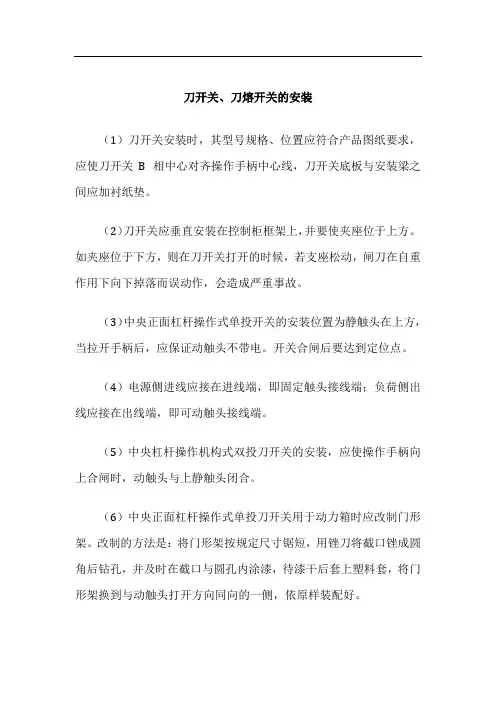 刀开关、刀熔开关的安装

（1）刀开关安装时，其型号规格、位置应符合产品图纸要求，应使刀开关 B 相中心对齐操作手柄中心线，刀开关底板与安装梁之间应加衬纸垫。

（2）刀开关应垂直安装在控制柜框架上，并要使夹座位于上方。如夹座位于下方，则在刀开关打开的时候，若支座松动，闸刀在自重作用下向下掉落而误动作，会造成严重事故。

（3）中央正面杠杆操作式单投开关的安装位置为静触头在上方，当拉开手柄后，应保证动触头不带电。开关合闸后要达到定位点。

（4）电源侧进线应接在进线端，即固定触头接线端；负荷侧出线应接在出线端，即可动触头接线端。

（5）中央杠杆操作机构式双投刀开关的安装，应使操作手柄向上合闸时，动触头与上静触头闭合。

（6）中央正面杠杆操作式单投刀开关用于动力箱时应改制门形架。改制的方法是：将门形架按规定尺寸锯短，用锉刀将截口锉成圆角后钻孔，并及时在截口与圆孔内涂漆，待漆干后套上塑料套，将门形架换到与动触头打开方向同向的一侧，依原样装配好。